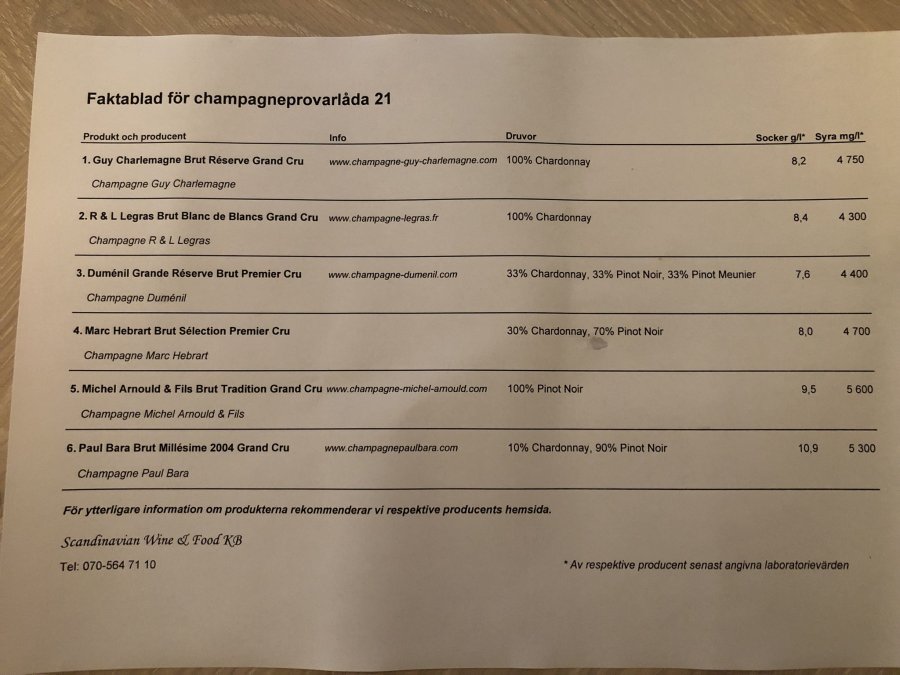 Faktablad för champagneprovarlåda 21

| Produkt och producent | Info | Druvor | Socker g/l* | Syra mg/l* |
|---|---|---|---|---|
| 1. Guy Charlemagne Brut Réserve Grand Cru<br>Champagne Guy Charlemagne | www.champagne-guy-charlemagne.com | 100% Chardonnay | 8,2 | 4 750 |
| 2. R & L Legras Brut Blanc de Blancs Grand Cru<br>Champagne R & L Legras | www.champagne-legras.fr | 100% Chardonnay | 8,4 | 4 300 |
| 3. Duménil Grande Réserve Brut Premier Cru<br>Champagne Duménil | www.champagne-dumenil.com | 33% Chardonnay, 33% Pinot Noir, 33% Pinot Meunier | 7,6 | 4 400 |
| 4. Marc Hebrart Brut Sélection Premier Cru<br>Champagne Marc Hebrart | | 30% Chardonnay, 70% Pinot Noir | 8,0 | 4 700 |
| 5. Michel Arnould & Fils Brut Tradition Grand Cru<br>Champagne Michel Arnould & Fils | www.champagne-michel-arnould.com | 100% Pinot Noir | 9,5 | 5 600 |
| 6. Paul Bara Brut Millésime 2004 Grand Cru<br>Champagne Paul Bara | www.champagnepaulbara.com | 10% Chardonnay, 90% Pinot Noir | 10,9 | 5 300 |

För ytterligare information om produkterna rekommenderar vi respektive producents hemsida.

Scandinavian Wine & Food KB

Tel: 070-564 71 10

* Av respektive producent senast angivna laboratorievärden